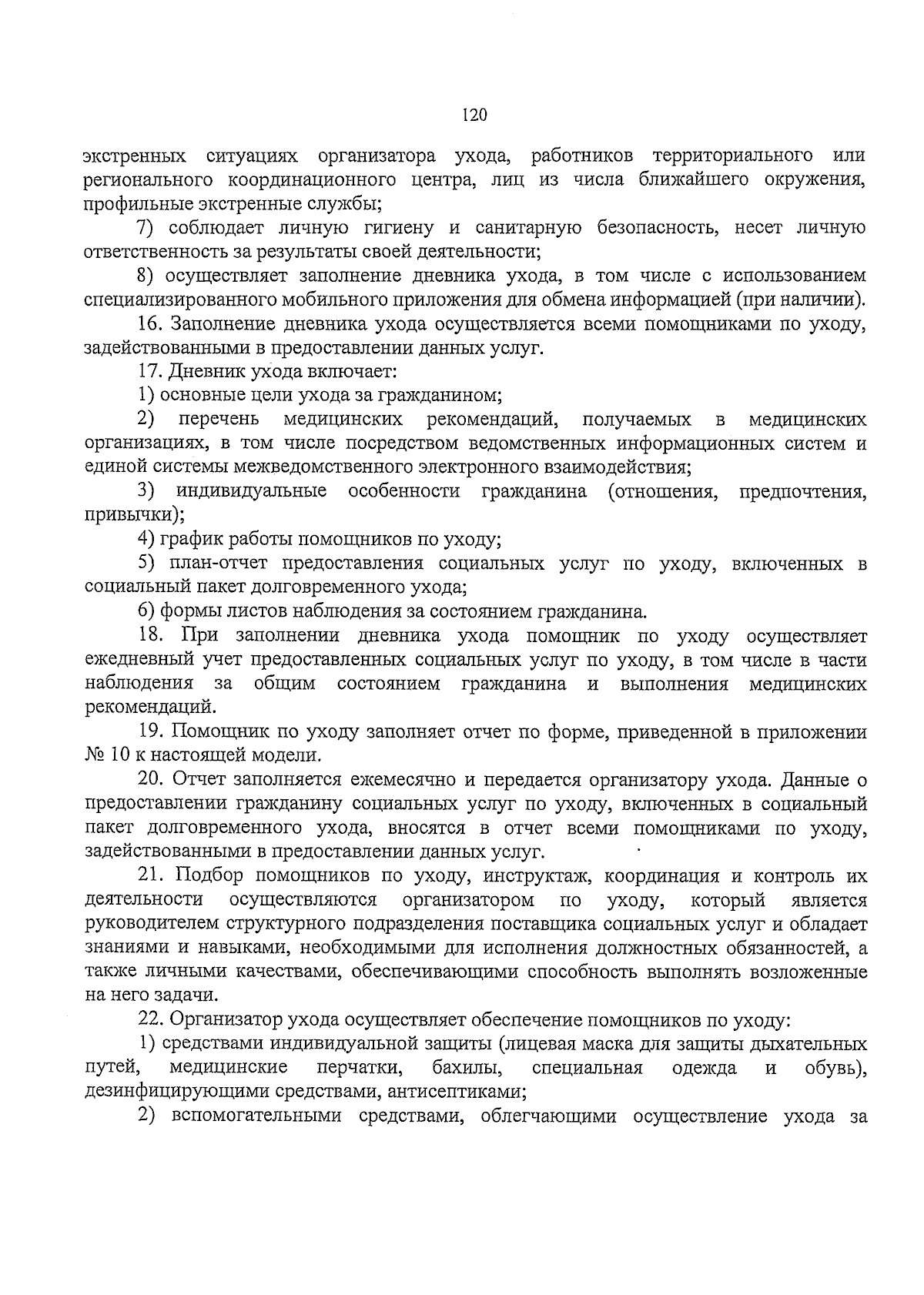 120

экстренных ситуациях организатора ухода, работников территориального или регионального координационного центра, лиц из числа ближайшего окружения, профильные экстренные службы;

7) соблюдает личную гигиену и санитарную безопасность, несет личную ответственность за результаты своей деятельности;

8) осуществляет заполнение дневника ухода, в том числе с использованием специализированного мобильного приложения для обмена информацией (при наличии).

16. Заполнение дневника ухода осуществляется всеми помощниками по уходу, задействованными в предоставлении данных услуг.

17. Дневник ухода включает:

1) основные цели ухода за гражданином;

2) перечень медицинских рекомендаций, получаемых в медицинских организациях, в том числе посредством ведомственных информационных систем и единой системы межведомственного электронного взаимодействия;

3) индивидуальные особенности гражданина (отношения, предпочтения, привычки);

4) график работы помощников по уходу;

5) план-отчет предоставления социальных услуг по уходу, включенных в социальный пакет долговременного ухода;

6) формы листов наблюдения за состоянием гражданина.

18. При заполнении дневника ухода помощник по уходу осуществляет ежедневный учет предоставленных социальных услуг по уходу, в том числе в части наблюдения за общим состоянием гражданина и выполнения медицинских рекомендаций.

19. Помощник по уходу заполняет отчет по форме, приведенной в приложении № 10 к настоящей модели.

20. Отчет заполняется ежемесячно и передается организатору ухода. Данные о предоставлении гражданину социальных услуг по уходу, включенных в социальный пакет долговременного ухода, вносятся в отчет всеми помощниками по уходу, задействованными в предоставлении данных услуг.

21. Подбор помощников по уходу, инструктаж, координация и контроль их деятельности осуществляются организатором по уходу, который является руководителем структурного подразделения поставщика социальных услуг и обладает знаниями и навыками, необходимыми для исполнения должностных обязанностей, а также личными качествами, обеспечивающими способность выполнять возложенные на него задачи.

22. Организатор ухода осуществляет обеспечение помощников по уходу:

1) средствами индивидуальной защиты (лицевая маска для защиты дыхательных путей, медицинские перчатки, бахилы, специальная одежда и обувь), дезинфицирующими средствами, антисептиками;

2) вспомогательными средствами, облегчающими осуществление ухода за